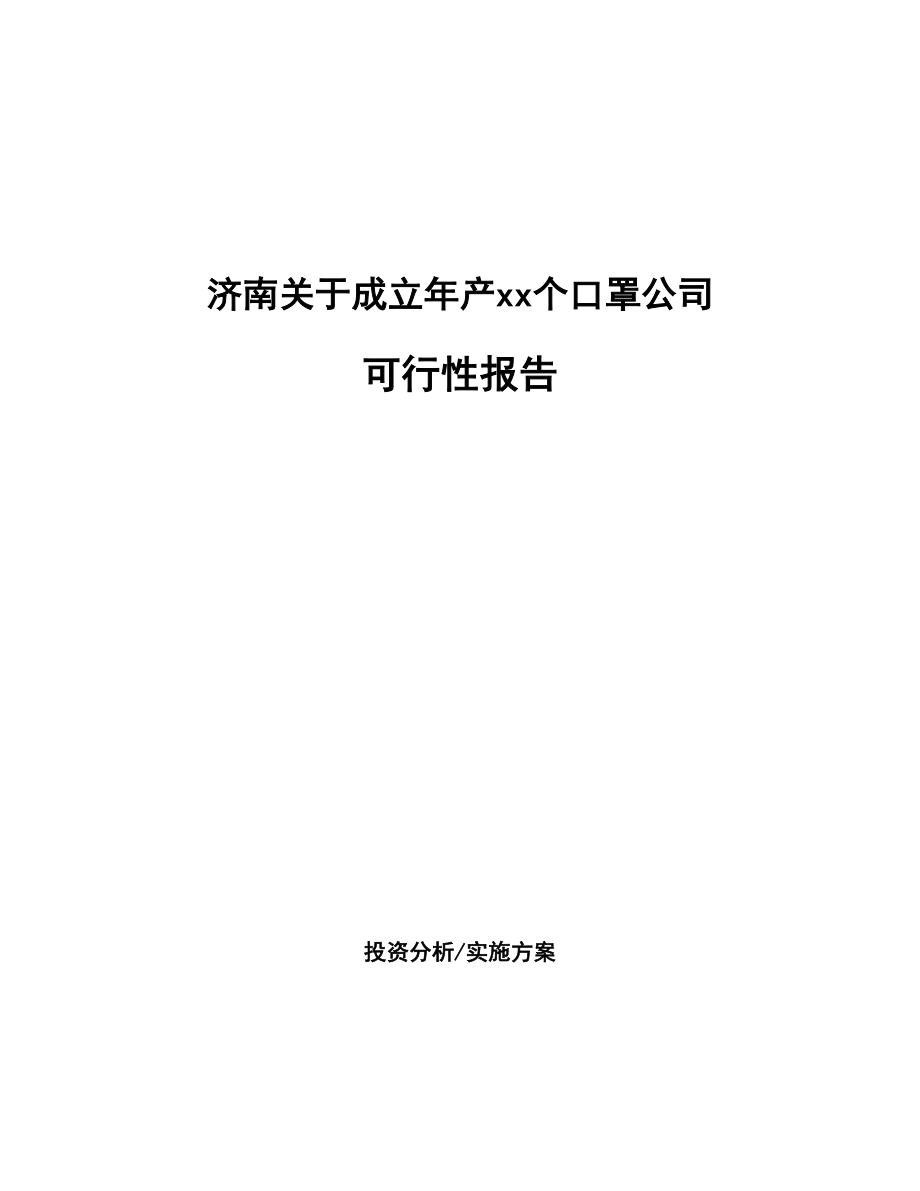 济南关于成立年产xx个口罩公司

可行性报告

投资分析/实施方案